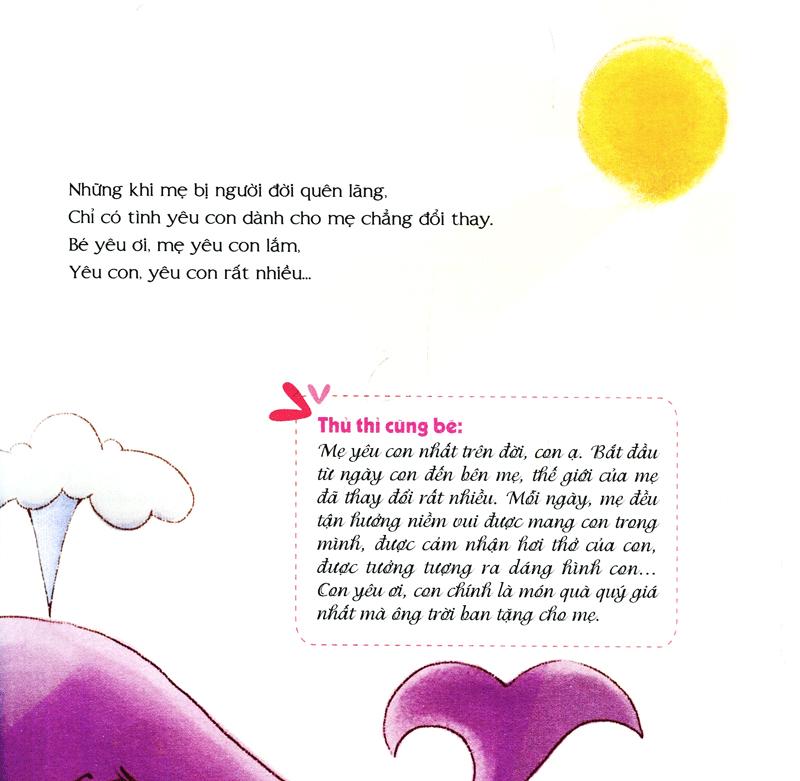 Những khi mẹ bị người đời quên lãng,
Chỉ có tình yêu con dành cho mẹ chẳng đổi thay.
Bé yêu ơi, mẹ yêu con lắm,
Yêu con, yêu con rất nhiều...

Thủ thỉ cùng bé:
Mẹ yêu con nhất trên đời, con ạ. Bắt đầu từ ngày con đến bên mẹ, thế giới của mẹ đã thay đổi rất nhiều. Mỗi ngày, mẹ đều tận hưởng niềm vui được mang con trong mình, được cảm nhận hơi thở của con, được tưởng tượng ra dáng hình con... Con yêu ơi, con chính là món quà quý giá nhất mà ông trời ban tặng cho mẹ.